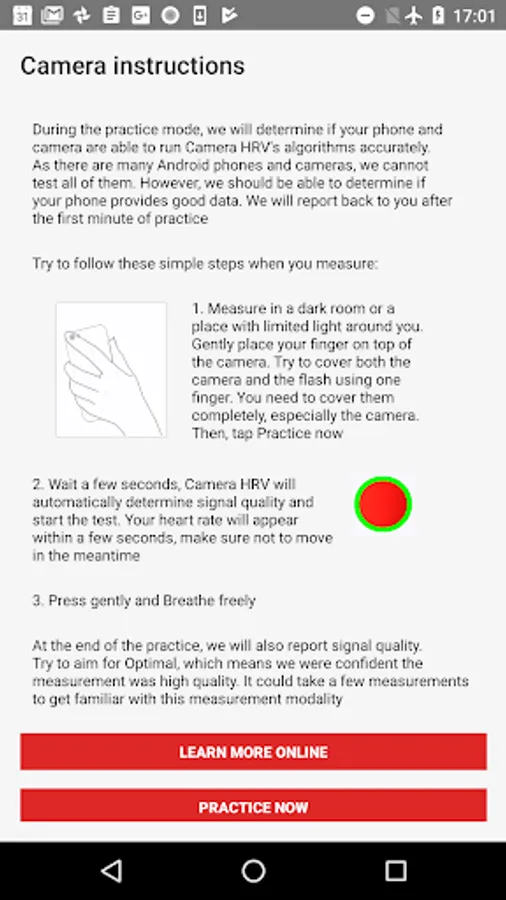 31 17:01

Camera instructions

During the practice mode, we will determine if your phone and camera are able to run Camera HRV's algorithms accurately. As there are many Android phones and cameras, we cannot test all of them. However, we should be able to determine if your phone provides good data. We will report back to you after the first minute of practice

Try to follow these simple steps when you measure:

1. Measure in a dark room or a place with limited light around you. Gently place your finger on top of the camera. Try to cover both the camera and the flash using one finger. You need to cover them completely, especially the camera. Then, tap Practice now

2. Wait a few seconds, Camera HRV will automatically determine signal quality and start the test. Your heart rate will appear within a few seconds, make sure not to move in the meantime

3. Press gently and Breathe freely

At the end of the practice, we will also report signal quality. Try to aim for Optimal, which means we were confident the measurement was high quality. It could take a few measurements to get familiar with this measurement modality

LEARN MORE ONLINE

PRACTICE NOW